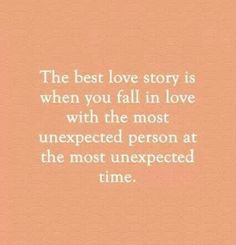 The best love story is when you fall in love with the most unexpected person at the most unexpected time.